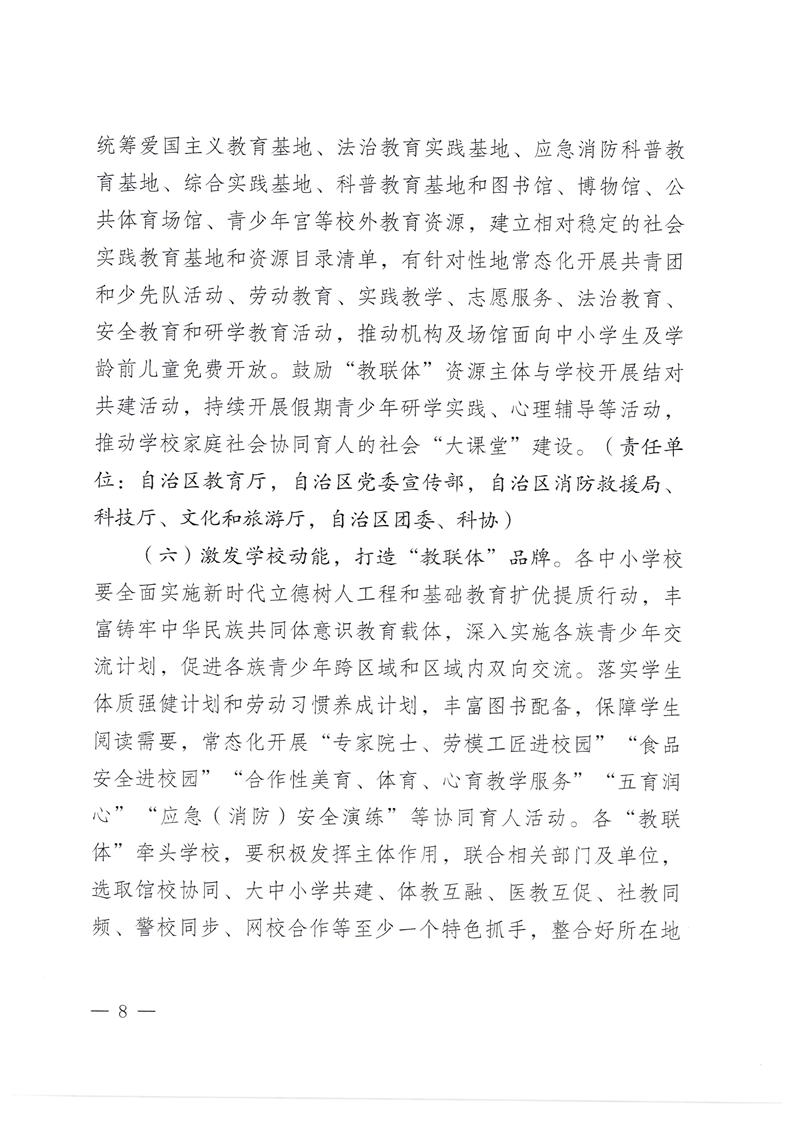 统筹爱国主义教育基地、法治教育实践基地、应急消防科普教育基地、综合实践基地、科普教育基地和图书馆、博物馆、公共体育场馆、青少年宫等校外教育资源，建立相对稳定的社会实践教育基地和资源目录清单，有针对性地常态化开展共青团和少先队活动、劳动教育、实践教学、志愿服务、法治教育、安全教育和研学教育活动，推动机构及场馆面向中小学生及学龄前儿童免费开放。鼓励“教联体”资源主体与学校开展结对共建活动，持续开展假期青少年研学实践、心理辅导等活动，推动学校家庭社会协同育人的社会“大课堂”建设。（责任单位：自治区教育厅，自治区党委宣传部，自治区消防救援局、科技厅、文化和旅游厅，自治区团委、科协）

（六）激发学校动能，打造“教联体”品牌。各中小学校要全面实施新时代立德树人工程和基础教育扩优提质行动，丰富铸牢中华民族共同体意识教育载体，深入实施各族青少年交流计划，促进各族青少年跨区域和区域内双向交流。落实学生体质强健计划和劳动习惯养成计划，丰富图书配备，保障学生阅读需要，常态化开展“专家院士、劳模工匠进校园”“食品安全进校园”“合作性美育、体育、心育教学服务”“五育润心”“应急（消防）安全演练”等协同育人活动。各“教联体”牵头学校，要积极发挥主体作用，联合相关部门及单位，选取馆校协同、大中小学共建、体教互融、医教互促、社教同频、警校同步、网校合作等至少一个特色抓手，整合好所在地

— 8 —